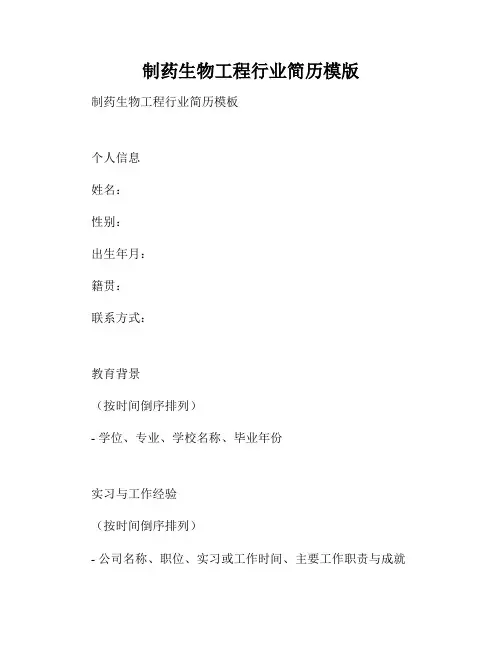 制药生物工程行业简历模版

制药生物工程行业简历模板

个人信息

姓名：

性别：

出生年月：

籍贯：

联系方式：

教育背景

（按时间倒序排列）

- 学位、专业、学校名称、毕业年份

实习与工作经验

（按时间倒序排列）

- 公司名称、职位、实习或工作时间、主要工作职责与成就